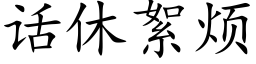 话休絮烦